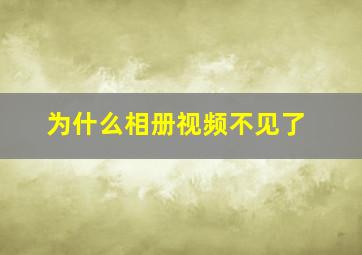 为什么相册视频不见了